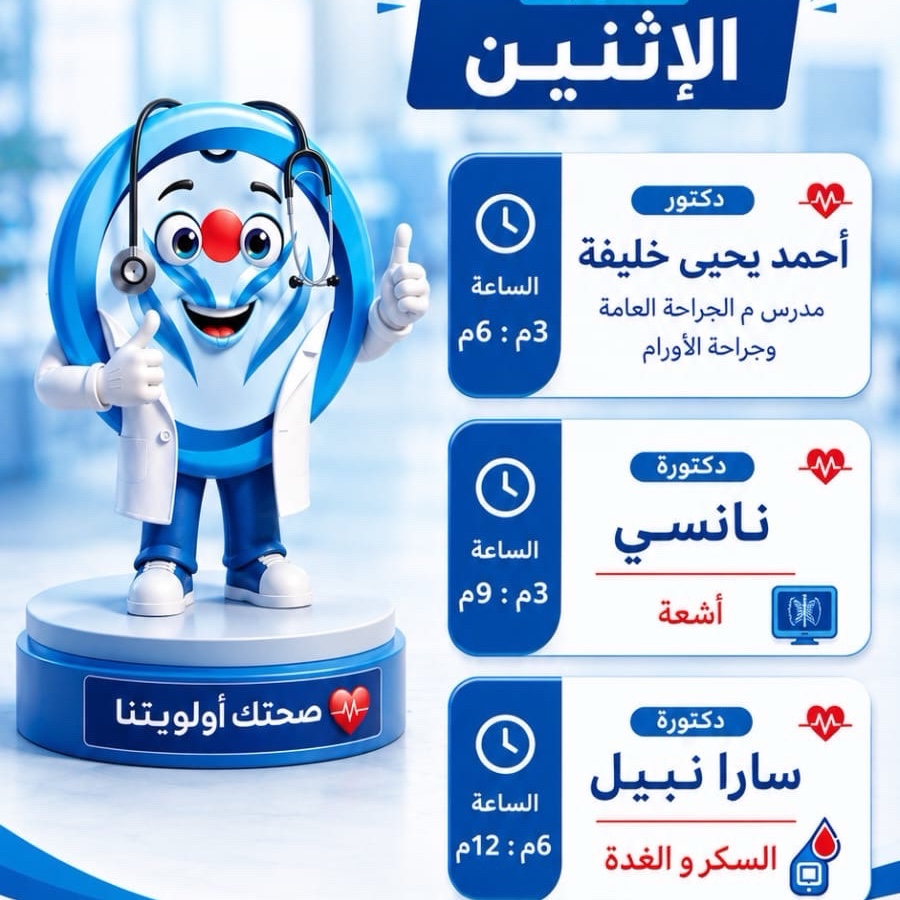 الإثنين

دكتور
أحمد يحيى خليفة
مدرس م الجراحة العامة
وجراحة الأورام

الساعة
3م : 6م

دكتورة
نانسي
أشعة

الساعة
3م : 9م

دكتورة
سارا نبيل
السكر و الغدة

الساعة
6م : 12م

صحتك أولويتنا